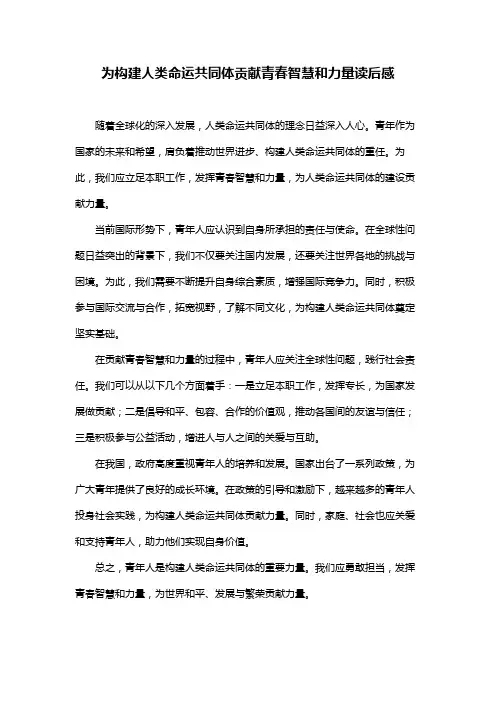 为构建人类命运共同体贡献青春智慧和力量读后感

随着全球化的深入发展，人类命运共同体的理念日益深入人心。青年作为国家的未来和希望，肩负着推动世界进步、构建人类命运共同体的重任。为此，我们应立足本职工作，发挥青春智慧和力量，为人类命运共同体的建设贡献力量。

当前国际形势下，青年人应认识到自身所承担的责任与使命。在全球性问题日益突出的背景下，我们不仅要关注国内发展，还要关注世界各地的挑战与困境。为此，我们需要不断提升自身综合素质，增强国际竞争力。同时，积极参与国际交流与合作，拓宽视野，了解不同文化，为构建人类命运共同体奠定坚实基础。

在贡献青春智慧和力量的过程中，青年人应关注全球性问题，践行社会责任。我们可以从以下几个方面着手：一是立足本职工作，发挥专长，为国家发展做贡献；二是倡导和平、包容、合作的价值观，推动各国间的友谊与信任；三是积极参与公益活动，增进人与人之间的关爱与互助。

在我国，政府高度重视青年人的培养和发展。国家出台了一系列政策，为广大青年提供了良好的成长环境。在政策的引导和激励下，越来越多的青年人投身社会实践，为构建人类命运共同体贡献力量。同时，家庭、社会也应关爱和支持青年人，助力他们实现自身价值。

总之，青年人是构建人类命运共同体的重要力量。我们应勇敢担当，发挥青春智慧和力量，为世界和平、发展与繁荣贡献力量。